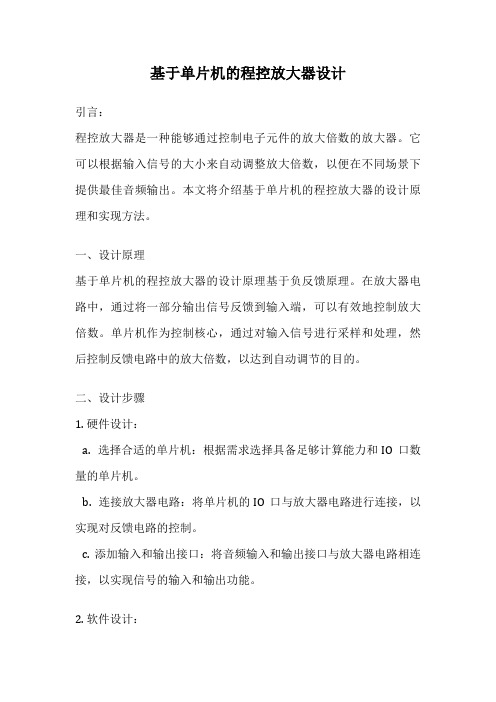 基于单片机的程控放大器设计

引言：

程控放大器是一种能够通过控制电子元件的放大倍数的放大器。它可以根据输入信号的大小来自动调整放大倍数，以便在不同场景下提供最佳音频输出。本文将介绍基于单片机的程控放大器的设计原理和实现方法。

一、设计原理

基于单片机的程控放大器的设计原理基于负反馈原理。在放大器电路中，通过将一部分输出信号反馈到输入端，可以有效地控制放大倍数。单片机作为控制核心，通过对输入信号进行采样和处理，然后控制反馈电路中的放大倍数，以达到自动调节的目的。

二、设计步骤

1. 硬件设计：

a. 选择合适的单片机：根据需求选择具备足够计算能力和 IO 口数量的单片机。

b. 连接放大器电路：将单片机的 IO 口与放大器电路进行连接，以实现对反馈电路的控制。

c. 添加输入和输出接口：将音频输入和输出接口与放大器电路相连接，以实现信号的输入和输出功能。

2. 软件设计：